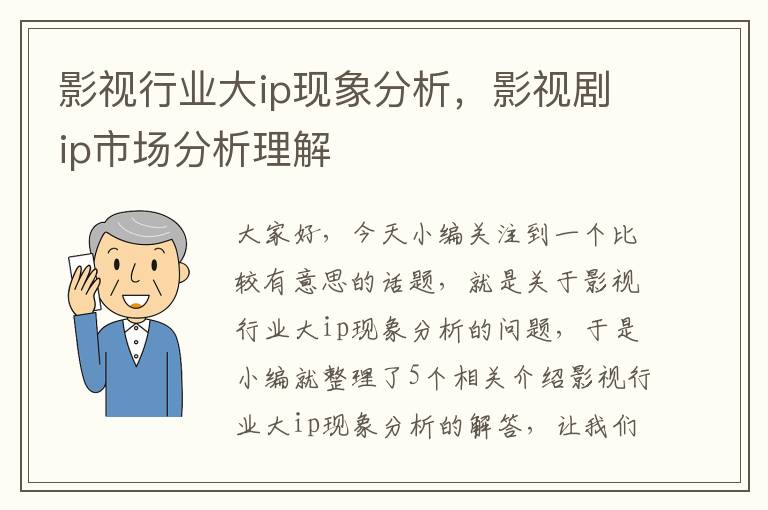 影视行业大ip现象分析，影视剧ip市场分析理解

大家好，今天小编关注到一个比较有意思的话题，就是关于影视行业大ip现象分析的问题，于是小编就整理了5个相关介绍影视行业大ip现象分析的解答，让我们